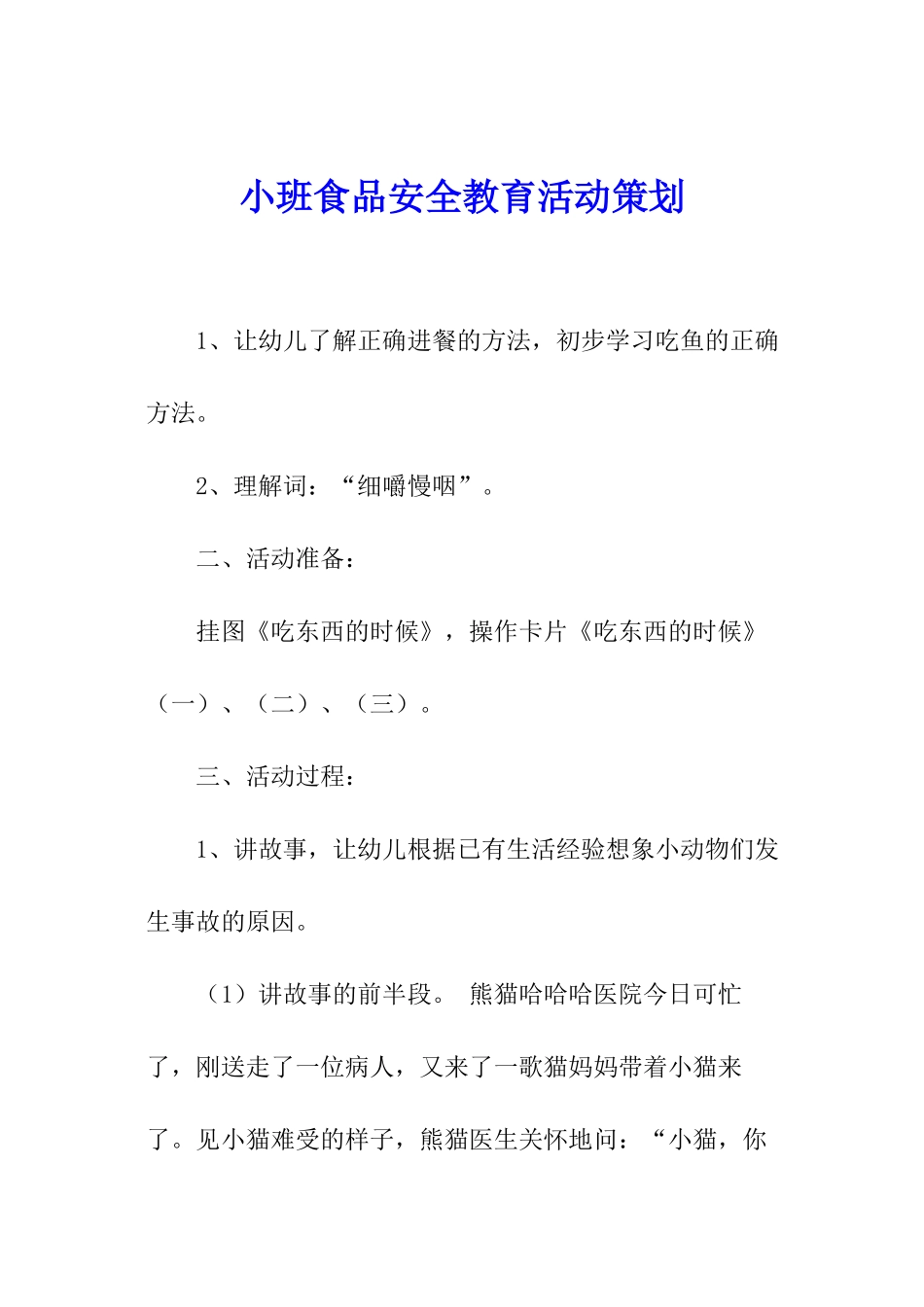 小班食品安全教育活动策划

1、让幼儿了解正确进餐的方法，初步学习吃鱼的正确方法。

2、理解词：“细嚼慢咽”。

二、活动准备：

挂图《吃东西的时候》，操作卡片《吃东西的时候》（一）、（二）、（三）。

三、活动过程：

1、讲故事，让幼儿根据已有生活经验想象小动物们发生事故的原因。

（1）讲故事的前半段。 熊猫哈哈哈医院今日可忙了，刚送走了一位病人，又来了一歌猫妈妈带着小猫来了。见小猫难受的样子，熊猫医生关怀地问：“小猫，你